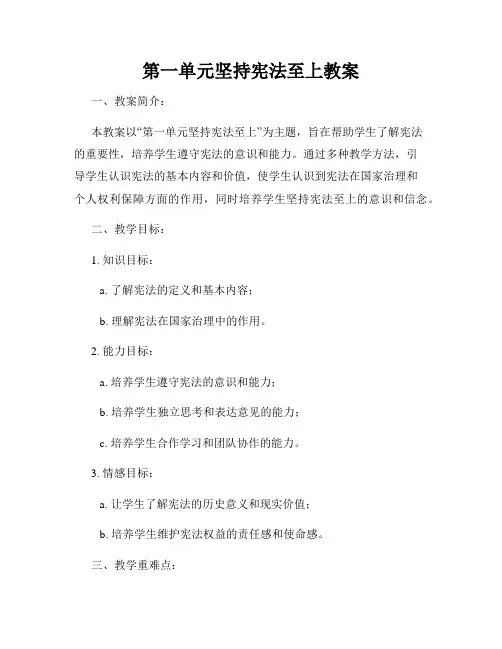 第一单元坚持宪法至上教案

一、教案简介：

本教案以“第一单元坚持宪法至上”为主题，旨在帮助学生了解宪法的重要性，培养学生遵守宪法的意识和能力。通过多种教学方法，引导学生认识宪法的基本内容和价值，使学生认识到宪法在国家治理和个人权利保障方面的作用，同时培养学生坚持宪法至上的意识和信念。

二、教学目标：

1. 知识目标：

a. 了解宪法的定义和基本内容；

b. 理解宪法在国家治理中的作用。

2. 能力目标：

a. 培养学生遵守宪法的意识和能力；

b. 培养学生独立思考和表达意见的能力；

c. 培养学生合作学习和团队协作的能力。

3. 情感目标：

a. 让学生了解宪法的历史意义和现实价值；

b. 培养学生维护宪法权益的责任感和使命感。

三、教学重难点：